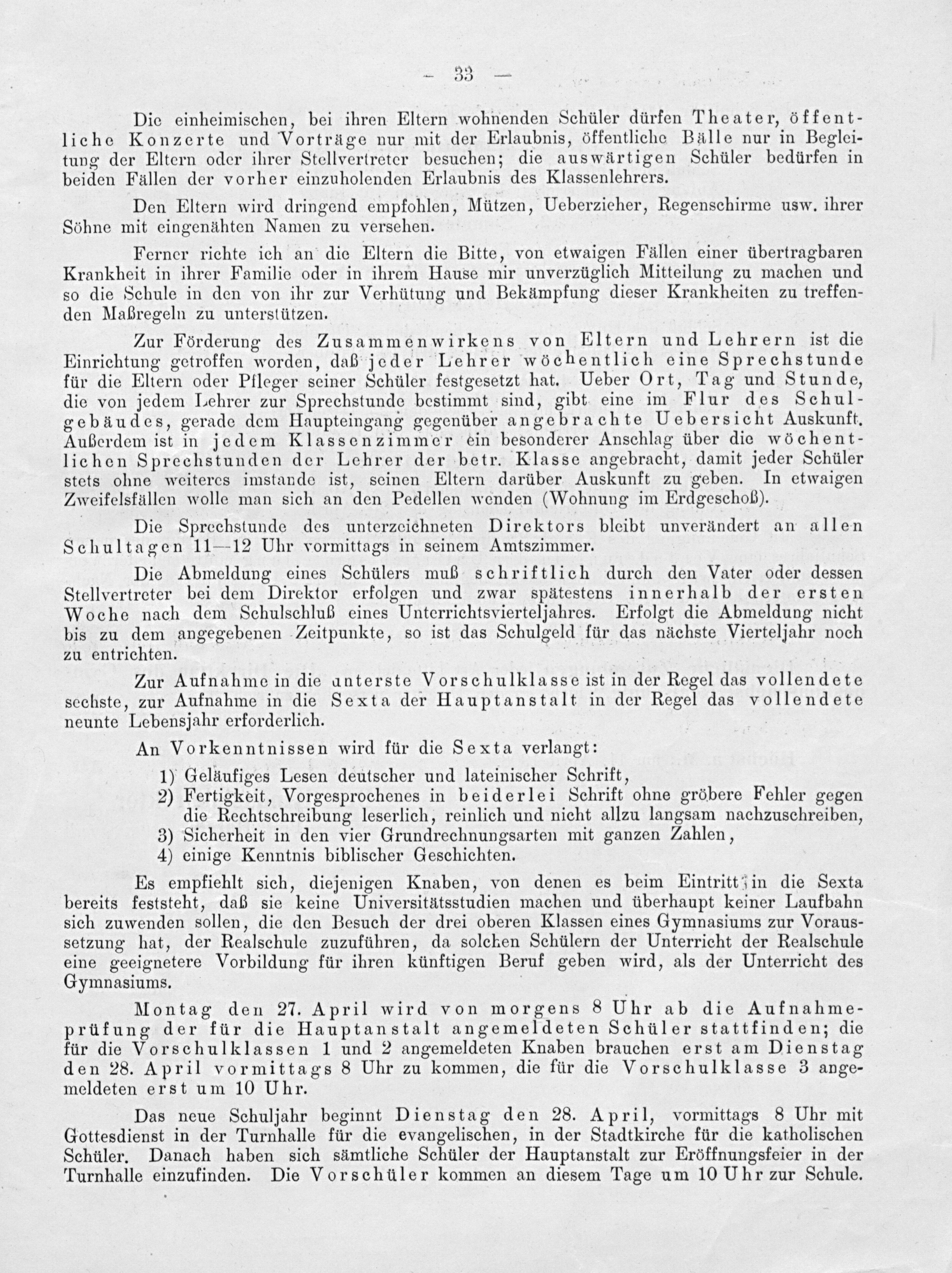 — 33 —

Die einheimischen, bei ihren Eltern wohnenden Schüler dürfen Theater, öffentliche Konzerte und Vorträge nur mit der Erlaubnis, öffentliche Bälle nur in Begleitung der Eltern oder ihrer Stellvertreter besuchen; die auswärtigen Schüler bedürfen in beiden Fällen der vorher einzuholenden Erlaubnis des Klassenlehrers.

Den Eltern wird dringend empfohlen, Mützen, Ueberzieher, Regenschirme usw. ihrer Söhne mit eingenähten Namen zu versehen.

Ferner richte ich an die Eltern die Bitte, von etwaigen Fällen einer übertragbaren Krankheit in ihrer Familie oder in ihrem Hause mir unverzüglich Mitteilung zu machen und so die Schule in den von ihr zur Verhütung und Bekämpfung dieser Krankheiten zu treffenden Maßregeln zu unterstützen.

Zur Förderung des Zusammenwirkens von Eltern und Lehrern ist die Einrichtung getroffen worden, daß jeder Lehrer wöchentlich eine Sprechstunde für die Eltern oder Pfleger seiner Schüler festgesetzt hat. Ueber Ort, Tag und Stunde, die von jedem Lehrer zur Sprechstunde bestimmt sind, gibt eine im Flur des Schulgebäudes, gerade dem Haupteingang gegenüber angebrachte Uebersicht Auskunft. Außerdem ist in jedem Klassenzimmer ein besonderer Anschlag über die wöchentlichen Sprechstunden der Lehrer der betr. Klasse angebracht, damit jeder Schüler stets ohne weiteres imstande ist, seinen Eltern darüber Auskunft zu geben. In etwaigen Zweifelsfällen wolle man sich an den Pedellen wenden (Wohnung im Erdgeschoß).

Die Sprechstunde des unterzeichneten Direktors bleibt unverändert an allen Schultagen 11—12 Uhr vormittags in seinem Amtszimmer.

Die Abmeldung eines Schülers muß schriftlich durch den Vater oder dessen Stellvertreter bei dem Direktor erfolgen und zwar spätestens innerhalb der ersten Woche nach dem Schulschluß eines Unterrichtsvierteljahres. Erfolgt die Abmeldung nicht bis zu dem angegebenen Zeitpunkte, so ist das Schulgeld für das nächste Vierteljahr noch zu entrichten.

Zur Aufnahme in die unterste Vorschulklasse ist in der Regel das vollendete sechste, zur Aufnahme in die Sexta der Hauptanstalt in der Regel das vollendete neunte Lebensjahr erforderlich.

An Vorkenntnissen wird für die Sexta verlangt:
1) Geläufiges Lesen deutscher und lateinischer Schrift,
2) Fertigkeit, Vorgesprochenes in beiderlei Schrift ohne gröbere Fehler gegen die Rechtschreibung leserlich, reinlich und nicht allzu langsam nachzuschreiben,
3) Sicherheit in den vier Grundrechnungsarten mit ganzen Zahlen,
4) einige Kenntnis biblischer Geschichten.

Es empfiehlt sich, diejenigen Knaben, von denen es beim Eintritt in die Sexta bereits feststeht, daß sie keine Universitätsstudien machen und überhaupt keiner Laufbahn sich zuwenden sollen, die den Besuch der drei oberen Klassen eines Gymnasiums zur Voraussetzung hat, der Realschule zuzuführen, da solchen Schülern der Unterricht der Realschule eine geeignetere Vorbildung für ihren künftigen Beruf geben wird, als der Unterricht des Gymnasiums.

Montag den 27. April wird von morgens 8 Uhr ab die Aufnahmeprüfung der für die Hauptanstalt angemeldeten Schüler stattfinden; die für die Vorschulklassen 1 und 2 angemeldeten Knaben brauchen erst am Dienstag den 28. April vormittags 8 Uhr zu kommen, die für die Vorschulklasse 3 angemeldeten erst um 10 Uhr.

Das neue Schuljahr beginnt Dienstag den 28. April, vormittags 8 Uhr mit Gottesdienst in der Turnhalle für die evangelischen, in der Stadtkirche für die katholischen Schüler. Danach haben sich sämtliche Schüler der Hauptanstalt zur Eröffnungsfeier in der Turnhalle einzufinden. Die Vorschüler kommen an diesem Tage um 10 Uhr zur Schule.